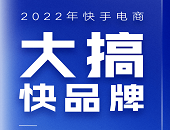 2022年快手电商

大搞

快品牌